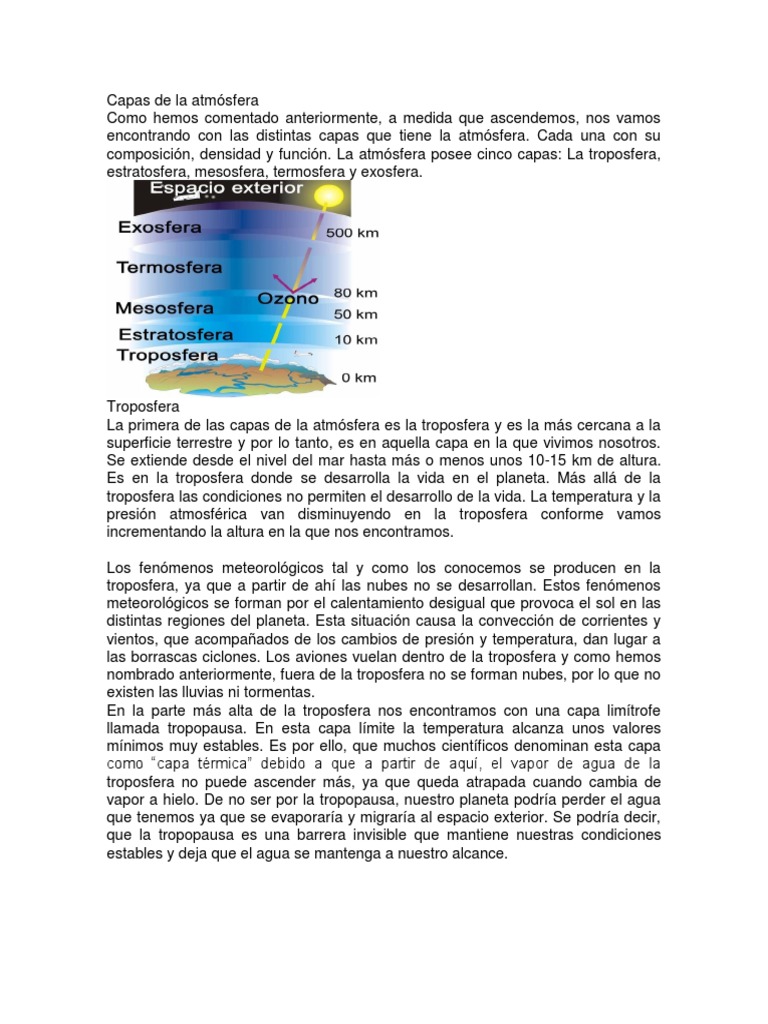 Capas de la atmósfera
Como hemos comentado anteriormente, a medida que ascendemos, nos vamos encontrando con las distintas capas que tiene la atmósfera. Cada una con su composición, densidad y función. La atmósfera posee cinco capas: La troposfera, estratosfera, mesosfera, termosfera y exosfera.

Espacio exterior
Exosfera
500 km
Termosfera
Ozono
80 km
Mesosfera
50 km
Estratosfera
10 km
Troposfera
0 km

Troposfera
La primera de las capas de la atmósfera es la troposfera y es la más cercana a la superficie terrestre y por lo tanto, es en aquella capa en la que vivimos nosotros. Se extiende desde el nivel del mar hasta más o menos unos 10-15 km de altura. Es en la troposfera donde se desarrolla la vida en el planeta. Más allá de la troposfera las condiciones no permiten el desarrollo de la vida. La temperatura y la presión atmosférica van disminuyendo en la troposfera conforme vamos incrementando la altura en la que nos encontramos.

Los fenómenos meteorológicos tal y como los conocemos se producen en la troposfera, ya que a partir de ahí las nubes no se desarrollan. Estos fenómenos meteorológicos se forman por el calentamiento desigual que provoca el sol en las distintas regiones del planeta. Esta situación causa la convección de corrientes y vientos, que acompañados de los cambios de presión y temperatura, dan lugar a las borrascas ciclones. Los aviones vuelan dentro de la troposfera y como hemos nombrado anteriormente, fuera de la troposfera no se forman nubes, por lo que no existen las lluvias ni tormentas.
En la parte más alta de la troposfera nos encontramos con una capa limítrofe llamada tropopausa. En esta capa límite la temperatura alcanza unos valores mínimos muy estables. Es por ello, que muchos científicos denominan esta capa como "capa térmica" debido a que a partir de aquí, el vapor de agua de la troposfera no puede ascender más, ya que queda atrapada cuando cambia de vapor a hielo. De no ser por la tropopausa, nuestro planeta podría perder el agua que tenemos ya que se evaporaría y migraría al espacio exterior. Se podría decir, que la tropopausa es una barrera invisible que mantiene nuestras condiciones estables y deja que el agua se mantenga a nuestro alcance.